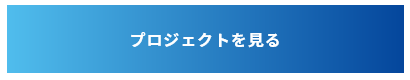 プロジェクトを見る